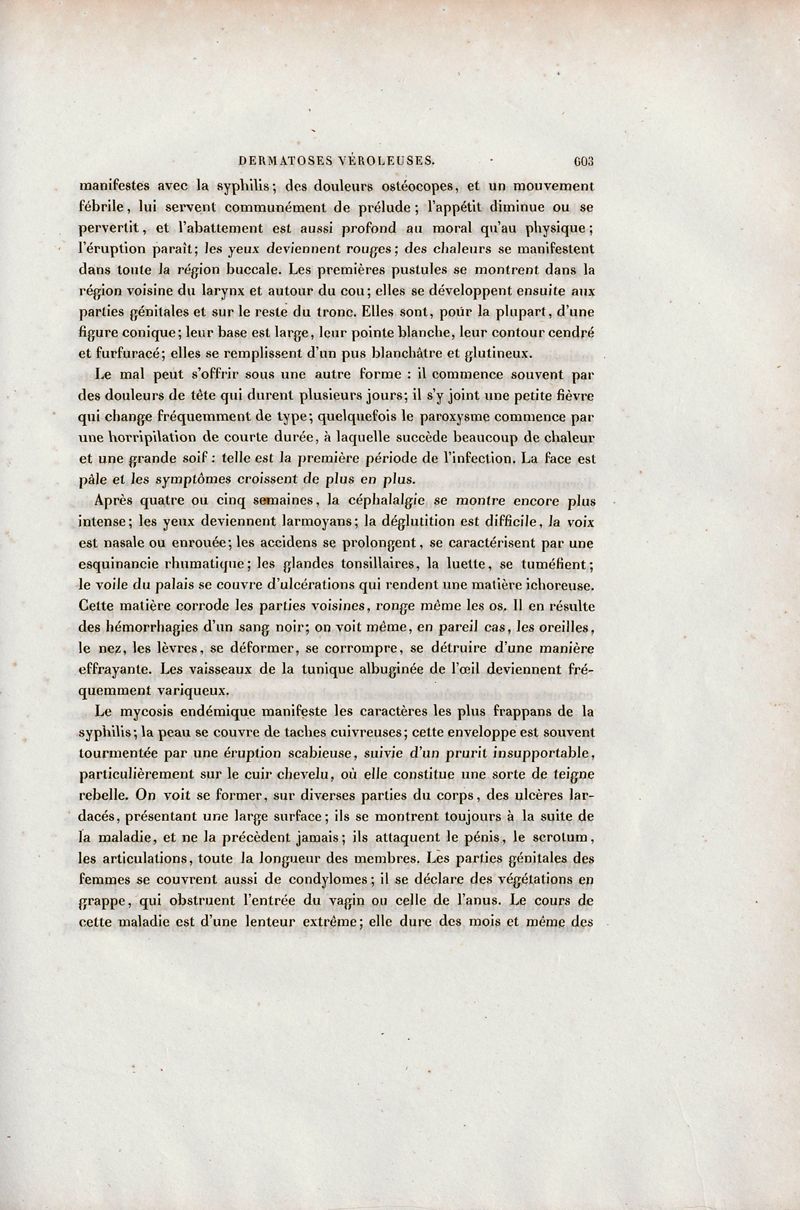 DERMATOSES VÉROLEUSES. 603

manifestes avec la syphilis; des douleurs ostéocopes, et un mouvement fébrile, lui servent communément de prélude; l'appétit diminue ou se pervertit, et l'abattement est aussi profond au moral qu'au physique; l'éruption paraît; les yeux deviennent rouges; des chaleurs se manifestent dans toute la région buccale. Les premières pustules se montrent dans la région voisine du larynx et autour du cou; elles se développent ensuite aux parties génitales et sur le reste du tronc. Elles sont, pour la plupart, d'une figure conique; leur base est large, leur pointe blanche, leur contour cendré et furfuracé; elles se remplissent d'un pus blanchâtre et glutineux.

Le mal peut s'offrir sous une autre forme : il commence souvent par des douleurs de tête qui durent plusieurs jours; il s'y joint une petite fièvre qui change fréquemment de type; quelquefois le paroxysme commence par une horripilation de courte durée, à laquelle succède beaucoup de chaleur et une grande soif : telle est la première période de l'infection. La face est pâle et les symptômes croissent de plus en plus.

Après quatre ou cinq semaines, la céphalalgie se montre encore plus intense; les yeux deviennent larmoyans; la déglutition est difficile, la voix est nasale ou enrouée; les accidens se prolongent, se caractérisent par une esquinancie rhumatique; les glandes tonsillaires, la luette, se tuméfient; le voile du palais se couvre d'ulcérations qui rendent une matière ichoreuse. Cette matière corrode les parties voisines, ronge même les os. Il en résulte des hémorrhagies d'un sang noir; on voit même, en pareil cas, les oreilles, le nez, les lèvres, se déformer, se corrompre, se détruire d'une manière effrayante. Les vaisseaux de la tunique albuginée de l'œil deviennent fréquemment variqueux.

Le mycosis endémique manifeste les caractères les plus frappans de la syphilis; la peau se couvre de taches cuivreuses; cette enveloppe est souvent tourmentée par une éruption scabieuse, suivie d'un prurit insupportable, particulièrement sur le cuir chevelu, où elle constitue une sorte de teigne rebelle. On voit se former, sur diverses parties du corps, des ulcères lardacés, présentant une large surface; ils se montrent toujours à la suite de la maladie, et ne la précèdent jamais; ils attaquent le pénis, le scrotum, les articulations, toute la longueur des membres. Les parties génitales des femmes se couvrent aussi de condylomes; il se déclare des végétations en grappe, qui obstruent l'entrée du vagin ou celle de l'anus. Le cours de cette maladie est d'une lenteur extrême; elle dure des mois et même des